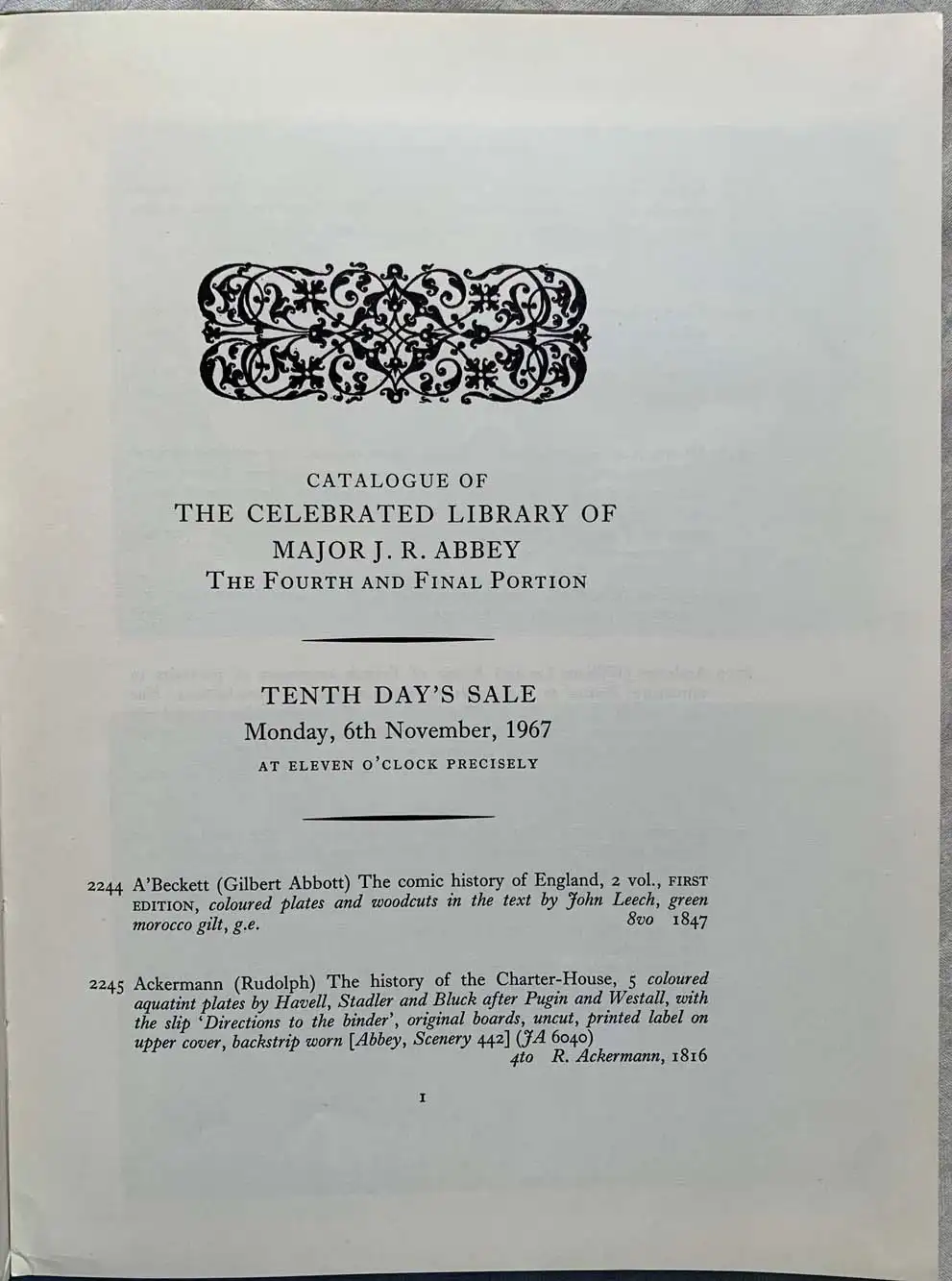 CATALOGUE OF
THE CELEBRATED LIBRARY OF
MAJOR J. R. ABBEY
THE FOURTH AND FINAL PORTION

TENTH DAY'S SALE
Monday, 6th November, 1967
AT ELEVEN O'CLOCK PRECISELY

2244 A'Beckett (Gilbert Abbott) The comic history of England, 2 vol., FIRST EDITION, coloured plates and woodcuts in the text by John Leech, green morocco gilt, g.e. 8vo 1847

2245 Ackermann (Rudolph) The history of the Charter-House, 5 coloured aquatint plates by Havell, Stadler and Bluck after Pugin and Westall, with the slip 'Directions to the binder', original boards, uncut, printed label on upper cover, backstrip worn [Abbey, Scenery 442] (JA 6040)
4to R. Ackermann, 1816

1